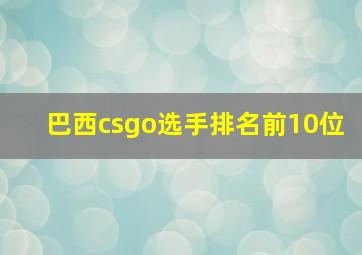 巴西csgo选手排名前10位